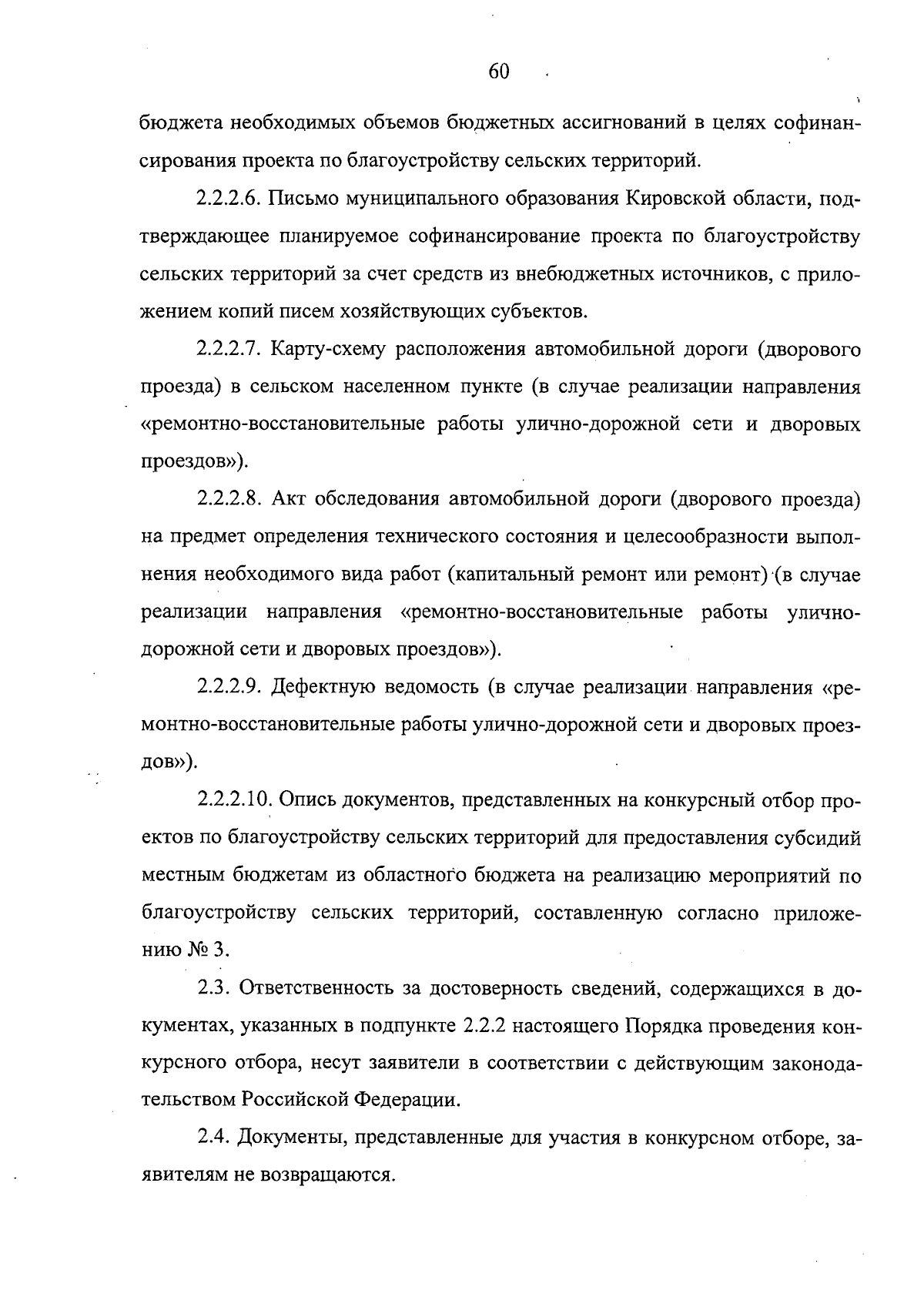 60

бюджета необходимых объемов бюджетных ассигнований в целях софинансирования проекта по благоустройству сельских территорий.

2.2.2.6. Письмо муниципального образования Кировской области, подтверждающее планируемое софинансирование проекта по благоустройству сельских территорий за счет средств из внебюджетных источников, с приложением копий писем хозяйствующих субъектов.

2.2.2.7. Карту-схему расположения автомобильной дороги (дворового проезда) в сельском населенном пункте (в случае реализации направления «ремонтно-восстановительные работы улично-дорожной сети и дворовых проездов»).

2.2.2.8. Акт обследования автомобильной дороги (дворового проезда) на предмет определения технического состояния и целесообразности выполнения необходимого вида работ (капитальный ремонт или ремонт) (в случае реализации направления «ремонтно-восстановительные работы улично-дорожной сети и дворовых проездов»).

2.2.2.9. Дефектную ведомость (в случае реализации направления «ремонтно-восстановительные работы улично-дорожной сети и дворовых проездов»).

2.2.2.10. Опись документов, представленных на конкурсный отбор проектов по благоустройству сельских территорий для предоставления субсидий местным бюджетам из областного бюджета на реализацию мероприятий по благоустройству сельских территорий, составленную согласно приложению № 3.

2.3. Ответственность за достоверность сведений, содержащихся в документах, указанных в подпункте 2.2.2 настоящего Порядка проведения конкурсного отбора, несут заявители в соответствии с действующим законодательством Российской Федерации.

2.4. Документы, представленные для участия в конкурсном отборе, заявителям не возвращаются.